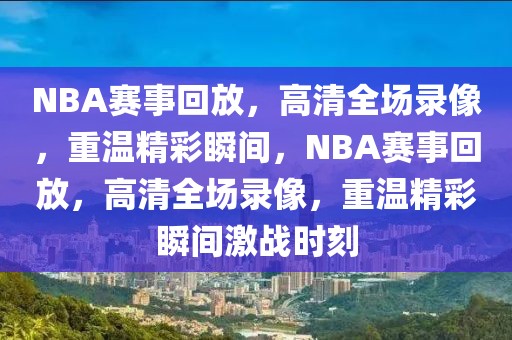 NBA赛事回放，高清全场录像，重温精彩瞬间，NBA赛事回放，高清全场录像，重温精彩瞬间激战时刻